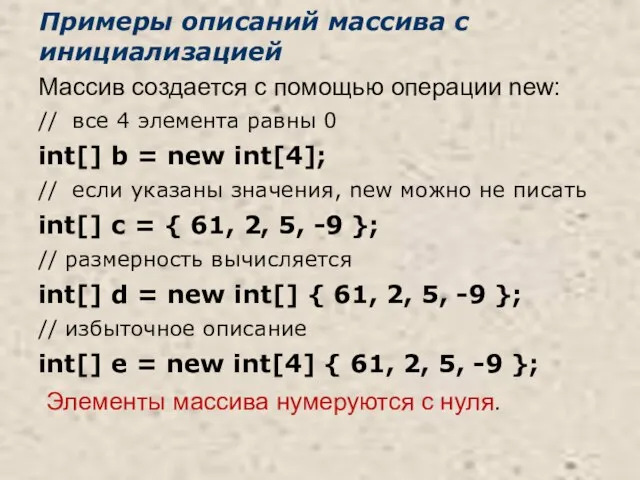 Примеры описаний массива с инициализацией

Массив создается с помощью операции new:

// все 4 элемента равны 0

int[] b = new int[4];

// если указаны значения, new можно не писать

int[] c = { 61, 2, 5, -9 };

// размерность вычисляется

int[] d = new int[] { 61, 2, 5, -9 };

// избыточное описание

int[] e = new int[4] { 61, 2, 5, -9 };

Элементы массива нумеруются с нуля.